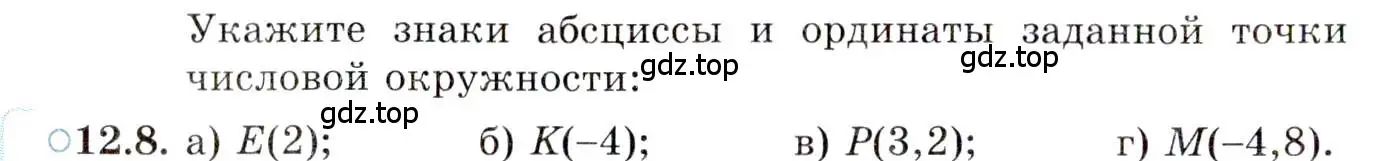 Укажите знаки абсциссы и ординаты заданной точки числовой окружности:

gdz.top gdz.top gdz.top

○12.8. а) $E(2)$; б) $K(-4)$; в) $P(3,2)$; г) $M(-4,8)$.